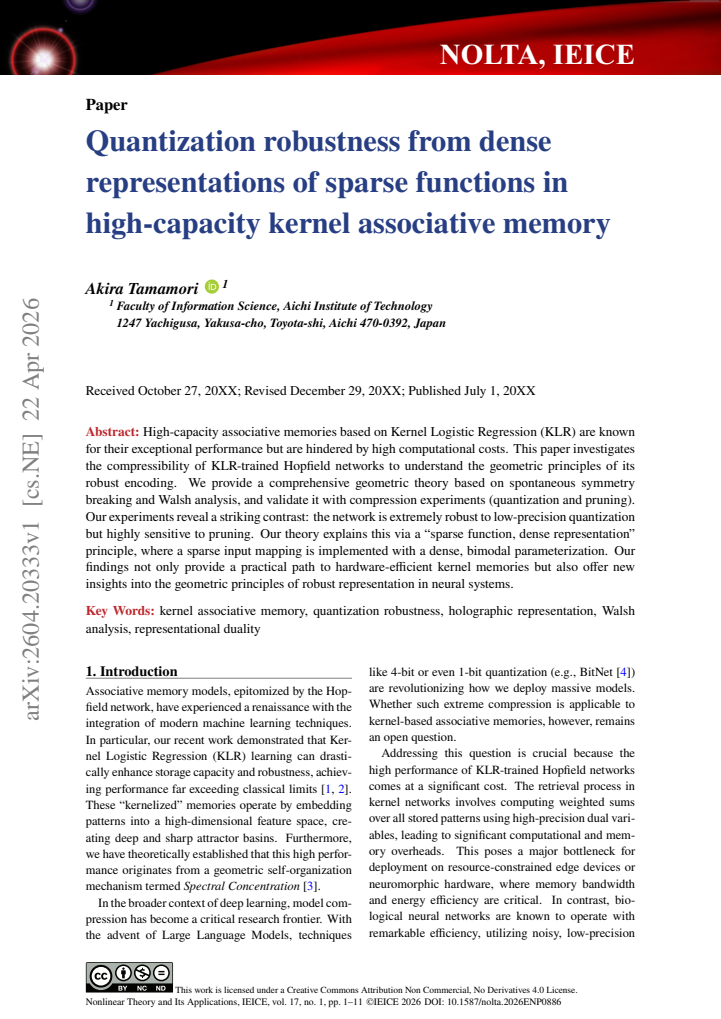 NOLTA, IEICE

Paper

Quantization robustness from dense representations of sparse functions in high-capacity kernel associative memory

Akira Tamamori $^{1}$

$^{1}$ Faculty of Information Science, Aichi Institute of Technology
1247 Yachigusa, Yakusa-cho, Toyota-shi, Aichi 470-0392, Japan

Received October 27, 20XX; Revised December 29, 20XX; Published July 1, 20XX

Abstract: High-capacity associative memories based on Kernel Logistic Regression (KLR) are known for their exceptional performance but are hindered by high computational costs. This paper investigates the compressibility of KLR-trained Hopfield networks to understand the geometric principles of its robust encoding. We provide a comprehensive geometric theory based on spontaneous symmetry breaking and Walsh analysis, and validate it with compression experiments (quantization and pruning). Our experiments reveal a striking contrast: the network is extremely robust to low-precision quantization but highly sensitive to pruning. Our theory explains this via a "sparse function, dense representation" principle, where a sparse input mapping is implemented with a dense, bimodal parameterization. Our findings not only provide a practical path to hardware-efficient kernel memories but also offer new insights into the geometric principles of robust representation in neural systems.

Key Words: kernel associative memory, quantization robustness, holographic representation, Walsh analysis, representational duality

1. Introduction

Associative memory models, epitomized by the Hopfield network, have experienced a renaissance with the integration of modern machine learning techniques. In particular, our recent work demonstrated that Kernel Logistic Regression (KLR) learning can drastically enhance storage capacity and robustness, achieving performance far exceeding classical limits [1, 2]. These "kernelized" memories operate by embedding patterns into a high-dimensional feature space, creating deep and sharp attractor basins. Furthermore, we have theoretically established that this high performance originates from a geometric self-organization mechanism termed Spectral Concentration [3].

In the broader context of deep learning, model compression has become a critical research frontier. With the advent of Large Language Models, techniques like 4-bit or even 1-bit quantization (e.g., BitNet [4]) are revolutionizing how we deploy massive models. Whether such extreme compression is applicable to kernel-based associative memories, however, remains an open question.

Addressing this question is crucial because the high performance of KLR-trained Hopfield networks comes at a significant cost. The retrieval process in kernel networks involves computing weighted sums over all stored patterns using high-precision dual variables, leading to significant computational and memory overheads. This poses a major bottleneck for deployment on resource-constrained edge devices or neuromorphic hardware, where memory bandwidth and energy efficiency are critical. In contrast, biological neural networks are known to operate with remarkable efficiency, utilizing noisy, low-precision

This work is licensed under a Creative Commons Attribution Non Commercial, No Derivatives 4.0 License.
Nonlinear Theory and Its Applications, IEICE, vol. 17, no. 1, pp. 1–11 ©IEICE 2026 DOI: 10.1587/nolta.2026ENP0886

arXiv:2604.20333v1 [cs.NE] 22 Apr 2026